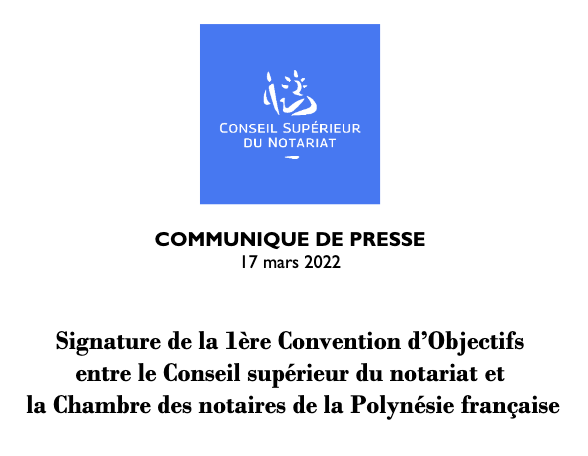 CONSEIL SUPÉRIEUR DU NOTARIAT

COMMUNIQUE DE PRESSE
17 mars 2022

Signature de la 1ère Convention d'Objectifs entre le Conseil supérieur du notariat et la Chambre des notaires de la Polynésie française